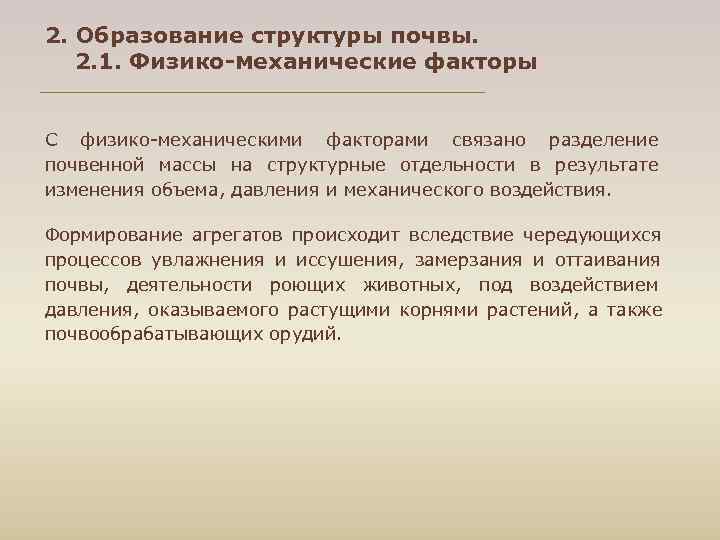 2. Образование структуры почвы.
2.1. Физико-механические факторы

С физико-механическими факторами связано разделение почвенной массы на структурные отдельности в результате изменения объема, давления и механического воздействия.

Формирование агрегатов происходит вследствие чередующихся процессов увлажнения и иссушения, замерзания и оттаивания почвы, деятельности роющих животных, под воздействием давления, оказываемого растущими корнями растений, а также почвообрабатывающих орудий.